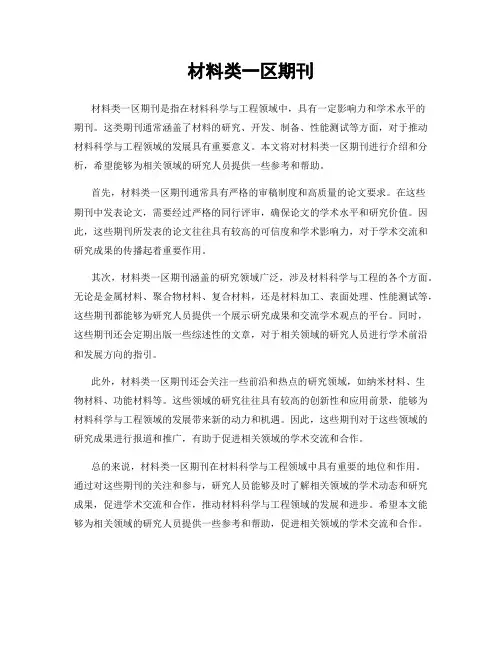 材料类一区期刊

材料类一区期刊是指在材料科学与工程领域中，具有一定影响力和学术水平的期刊。这类期刊通常涵盖了材料的研究、开发、制备、性能测试等方面，对于推动材料科学与工程领域的发展具有重要意义。本文将对材料类一区期刊进行介绍和分析，希望能够为相关领域的研究人员提供一些参考和帮助。

首先，材料类一区期刊通常具有严格的审稿制度和高质量的论文要求。在这些期刊中发表论文，需要经过严格的同行评审，确保论文的学术水平和研究价值。因此，这些期刊所发表的论文往往具有较高的可信度和学术影响力，对于学术交流和研究成果的传播起着重要作用。

其次，材料类一区期刊涵盖的研究领域广泛，涉及材料科学与工程的各个方面。无论是金属材料、聚合物材料、复合材料，还是材料加工、表面处理、性能测试等，这些期刊都能够为研究人员提供一个展示研究成果和交流学术观点的平台。同时，这些期刊还会定期出版一些综述性的文章，对于相关领域的研究人员进行学术前沿和发展方向的指引。

此外，材料类一区期刊还会关注一些前沿和热点的研究领域，如纳米材料、生物材料、功能材料等。这些领域的研究往往具有较高的创新性和应用前景，能够为材料科学与工程领域的发展带来新的动力和机遇。因此，这些期刊对于这些领域的研究成果进行报道和推广，有助于促进相关领域的学术交流和合作。

总的来说，材料类一区期刊在材料科学与工程领域中具有重要的地位和作用。通过对这些期刊的关注和参与，研究人员能够及时了解相关领域的学术动态和研究成果，促进学术交流和合作，推动材料科学与工程领域的发展和进步。希望本文能够为相关领域的研究人员提供一些参考和帮助，促进相关领域的学术交流和合作。